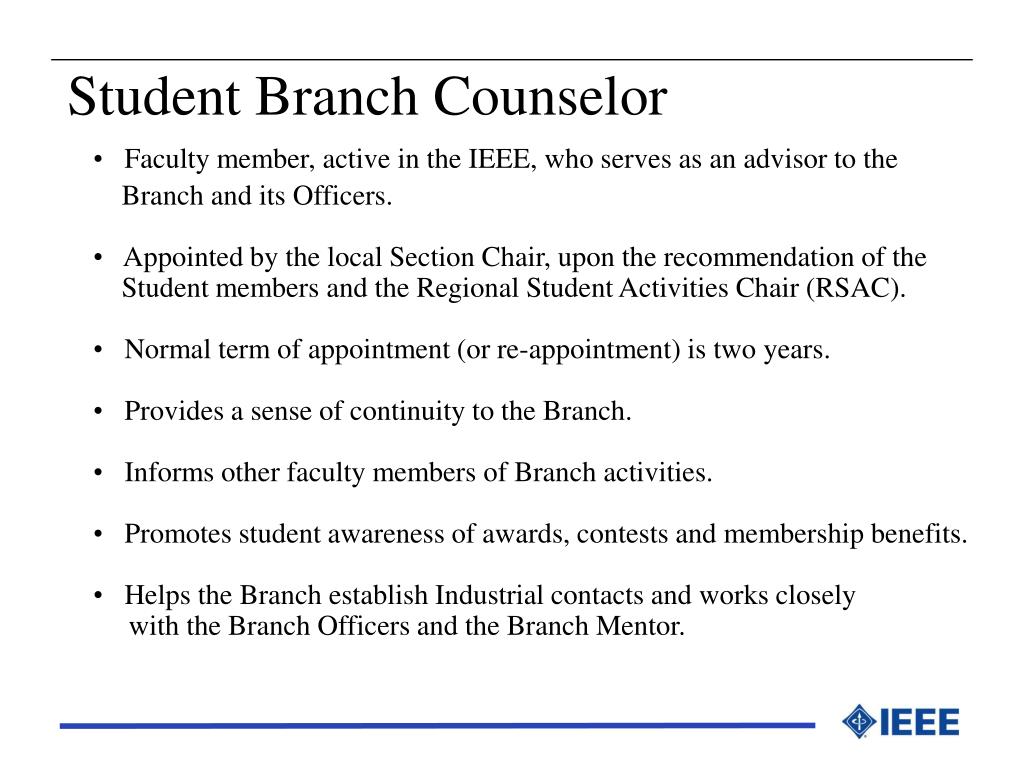 Student Branch Counselor

• Faculty member, active in the IEEE, who serves as an advisor to the Branch and its Officers.

• Appointed by the local Section Chair, upon the recommendation of the Student members and the Regional Student Activities Chair (RSAC).

• Normal term of appointment (or re-appointment) is two years.

• Provides a sense of continuity to the Branch.

• Informs other faculty members of Branch activities.

• Promotes student awareness of awards, contests and membership benefits.

• Helps the Branch establish Industrial contacts and works closely with the Branch Officers and the Branch Mentor.

IEEE